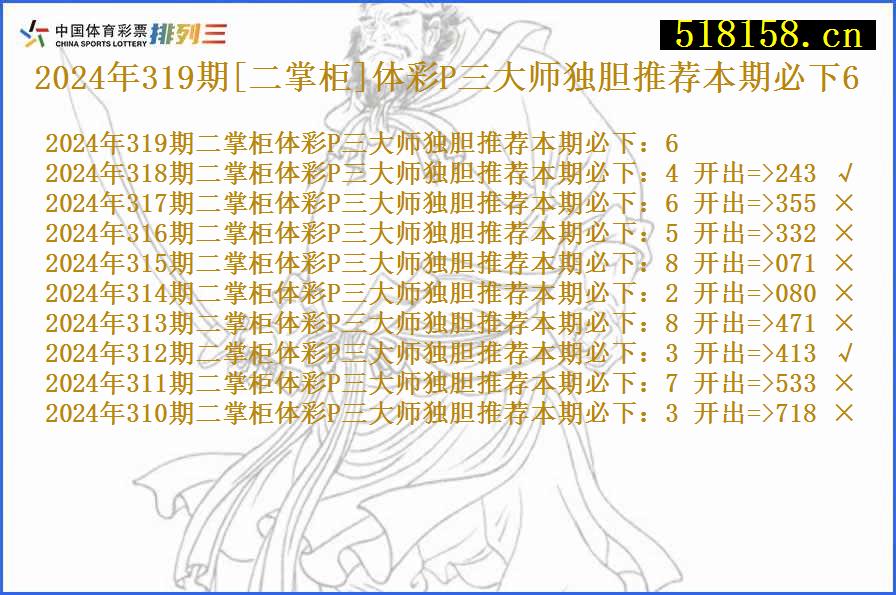 中国体育彩票 CHINA SPORTS LOTTERY 排列三

518158.cn

2024年319期[二掌柜]体彩P三大师独胆推荐本期必下6

2024年319期二掌柜体彩P三大师独胆推荐本期必下：6
2024年318期二掌柜体彩P三大师独胆推荐本期必下：4 开出=>243 √
2024年317期二掌柜体彩P三大师独胆推荐本期必下：6 开出=>355 ×
2024年316期二掌柜体彩P三大师独胆推荐本期必下：5 开出=>332 ×
2024年315期二掌柜体彩P三大师独胆推荐本期必下：8 开出=>071 ×
2024年314期二掌柜体彩P三大师独胆推荐本期必下：2 开出=>080 ×
2024年313期二掌柜体彩P三大师独胆推荐本期必下：8 开出=>471 ×
2024年312期二掌柜体彩P三大师独胆推荐本期必下：3 开出=>413 √
2024年311期二掌柜体彩P三大师独胆推荐本期必下：7 开出=>533 ×
2024年310期二掌柜体彩P三大师独胆推荐本期必下：3 开出=>718 ×